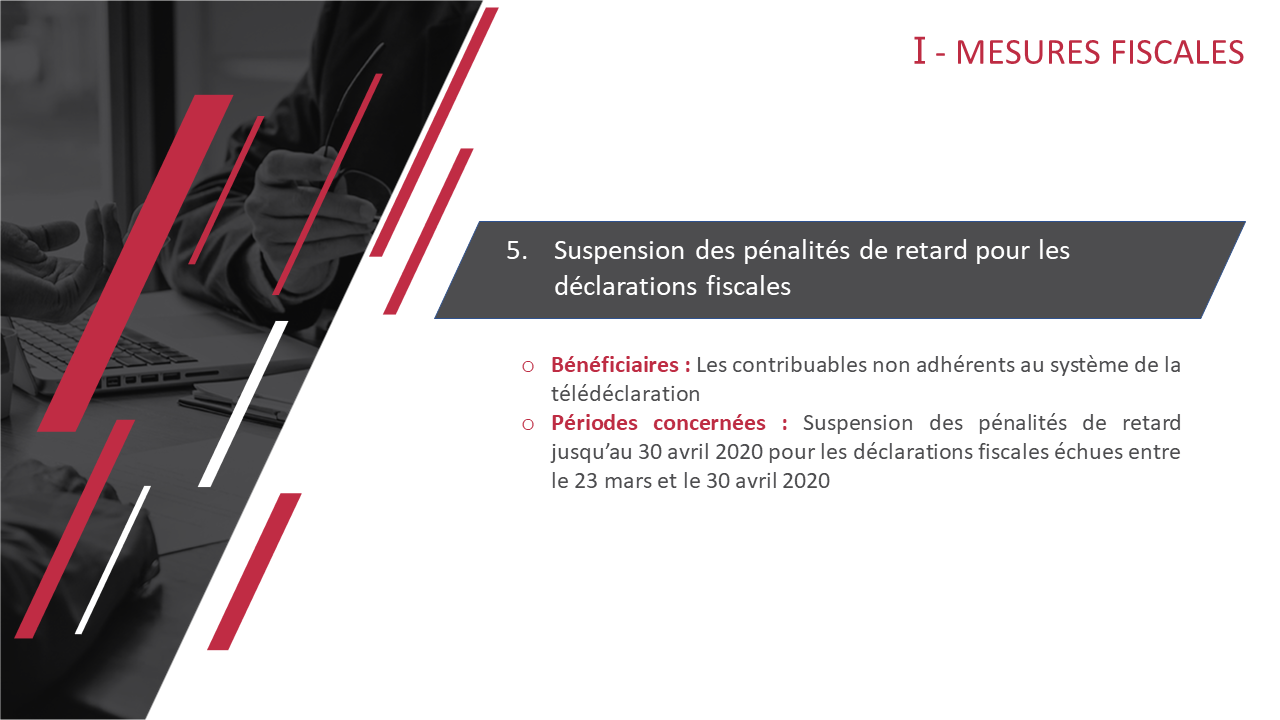 I - MESURES FISCALES

5. Suspension des pénalités de retard pour les déclarations fiscales

o Bénéficiaires : Les contribuables non adhérents au système de la télédéclaration

o Périodes concernées : Suspension des pénalités de retard jusqu'au 30 avril 2020 pour les déclarations fiscales échues entre le 23 mars et le 30 avril 2020